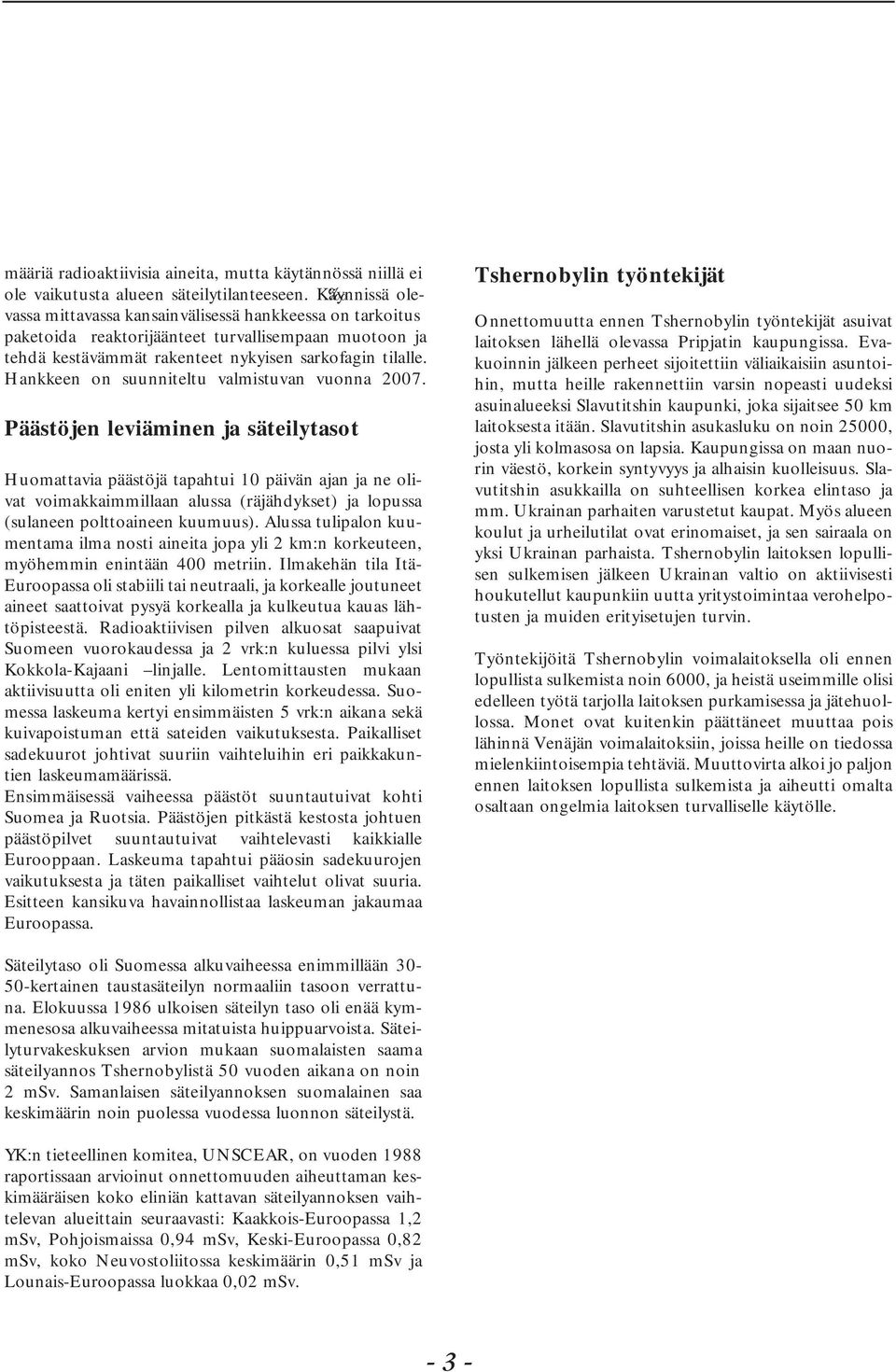 määriä radioaktiivisia aineita, mutta käytännössä niillä ei ole vaikutusta alueen säteilytilanteeseen. Käynnissä olevassa mittavassa kansainvälisessä hankkeessa on tarkoitus paketoida reaktorijäänteet turvallisempaan muotoon ja tehdä kestävämmät rakenteet nykyisen sarkofagin tilalle. Hankkeen on suunniteltu valmistuvan vuonna 2007.

Päästöjen leviäminen ja säteilytasot

Huomattavia päästöjä tapahtui 10 päivän ajan ja ne olivat voimakkaimmillaan alussa (räjähdykset) ja lopussa (sulaneen polttoaineen kuumuus). Alussa tulipalon kuumentama ilma nosti aineita jopa yli 2 km:n korkeuteen, myöhemmin enintään 400 metriin. Ilmakehän tila Itä-Euroopassa oli stabiili tai neutraali, ja korkealle joutuneet aineet saattoivat pysyä korkealla ja kulkeutua kauas lähtöpisteestä. Radioaktiivisen pilven alkuosat saapuivat Suomeen vuorokaudessa ja 2 vrk:n kuluessa pilvi ylsi Kokkola-Kajaani –linjalle. Lentomittausten mukaan aktiivisuutta oli eniten yli kilometrin korkeudessa. Suomessa laskeuma kertyi ensimmäisten 5 vrk:n aikana sekä kuivapoistuman että sateiden vaikutuksesta. Paikalliset sadekuurot johtivat suuriin vaihteluihin eri paikkakuntien laskeumamäärissä.
Ensimmäisessä vaiheessa päästöt suuntautuivat kohti Suomea ja Ruotsia. Päästöjen pitkästä kestosta johtuen päästöpilvet suuntautuivat vaihtelevasti kaikkialle Eurooppaan. Laskeuma tapahtui pääosin sadekuurojen vaikutuksesta ja täten paikalliset vaihtelut olivat suuria. Esitteen kansikuva havainnollistaa laskeuman jakaumaa Euroopassa.

Säteilytaso oli Suomessa alkuvaiheessa enimmillään 30-50-kertainen taustasäteilyn normaaliin tasoon verrattuna. Elokuussa 1986 ulkoisen säteilyn taso oli enää kymmenesosa alkuvaiheessa mitatuista huippuarvoista. Säteilyturvakeskuksen arvion mukaan suomalaisten saama säteilyannos Tshernobylistä 50 vuoden aikana on noin 2 mSv. Samanlaisen säteilyannoksen suomalainen saa keskimäärin noin puolessa vuodessa luonnon säteilystä.

YK:n tieteellinen komitea, UNSCEAR, on vuoden 1988 raportissaan arvioinut onnettomuuden aiheuttaman keskimääräisen koko eliniän kattavan säteilyannoksen vaihtelevan alueittain seuraavasti: Kaakkois-Euroopassa 1,2 mSv, Pohjoismaissa 0,94 mSv, Keski-Euroopassa 0,82 mSv, koko Neuvostoliitossa keskimäärin 0,51 mSv ja Lounais-Euroopassa luokkaa 0,02 mSv.

Tshernobylin työntekijät

Onnettomuutta ennen Tshernobylin työntekijät asuivat laitoksen lähellä olevassa Pripjatin kaupungissa. Evakuoinnin jälkeen perheet sijoitettiin väliaikaisiin asuntoihin, mutta heille rakennettiin varsin nopeasti uudeksi asuinalueeksi Slavutitshin kaupunki, joka sijaitsee 50 km laitoksesta itään. Slavutitshin asukasluku on noin 25000, josta yli kolmasosa on lapsia. Kaupungissa on maan nuorin väestö, korkein syntyvyys ja alhaisin kuolleisuus. Slavutitshin asukkailla on suhteellisen korkea elintaso ja mm. Ukrainan parhaiten varustetut kaupat. Myös alueen koulut ja urheilutilat ovat erinomaiset, ja sen sairaala on yksi Ukrainan parhaista. Tshernobylin laitoksen lopullisen sulkemisen jälkeen Ukrainan valtio on aktiivisesti houkutellut kaupunkiin uutta yritystoimintaa verohelpotusten ja muiden erityisetujen turvin.

Työntekijöitä Tshernobylin voimalaitoksella oli ennen lopullista sulkemista noin 6000, ja heistä useimmille olisi edelleen työtä tarjolla laitoksen purkamisessa ja jätehuollossa. Monet ovat kuitenkin päättäneet muuttaa pois lähinnä Venäjän voimalaitoksiin, joissa heille on tiedossa mielenkiintoisempia tehtäviä. Muuttovirta alkoi jo paljon ennen laitoksen lopullista sulkemista ja aiheutti omalta osaltaan ongelmia laitoksen turvalliselle käytölle.

- 3 -